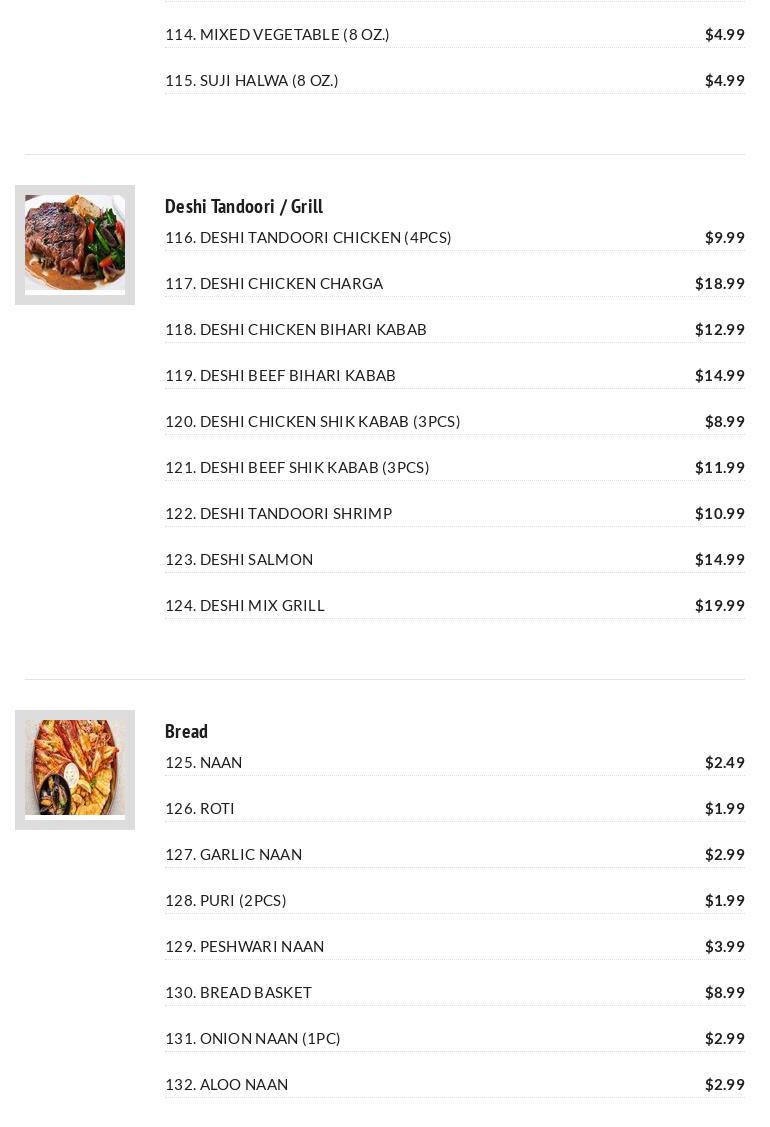 114. MIXED VEGETABLE (8 OZ.) $4.99

115. SUJI HALWA (8 OZ.) $4.99

Deshi Tandoori / Grill

116. DESHI TANDOORI CHICKEN (4PCS) $9.99

117. DESHI CHICKEN CHARGA $18.99

118. DESHI CHICKEN BIHARI KABAB $12.99

119. DESHI BEEF BIHARI KABAB $14.99

120. DESHI CHICKEN SHIK KABAB (3PCS) $8.99

121. DESHI BEEF SHIK KABAB (3PCS) $11.99

122. DESHI TANDOORI SHRIMP $10.99

123. DESHI SALMON $14.99

124. DESHI MIX GRILL $19.99

Bread

125. NAAN $2.49

126. ROTI $1.99

127. GARLIC NAAN $2.99

128. PURI (2PCS) $1.99

129. PESHWARI NAAN $3.99

130. BREAD BASKET $8.99

131. ONION NAAN (1PC) $2.99

132. ALOO NAAN $2.99